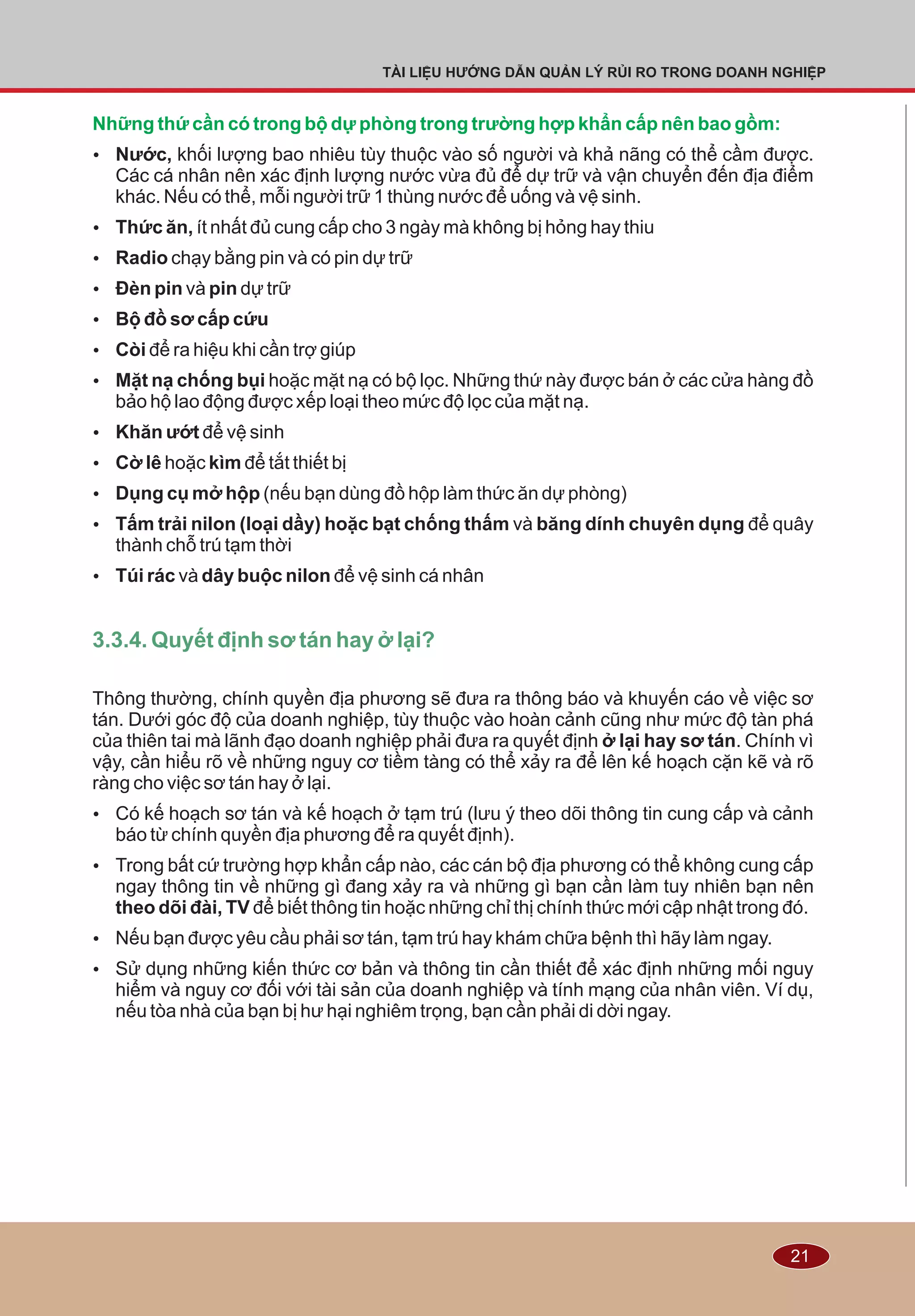 TÀI LIỆU HƯỚNG DẪN QUẢN LÝ RỦI RO TRONG DOANH NGHIỆP

Những thứ cần có trong bộ dự phòng trong trường hợp khẩn cấp nên bao gồm:

• Nước, khối lượng bao nhiêu tùy thuộc vào số người và khả năng có thể cầm được. Các cá nhân nên xác định lượng nước vừa đủ để dự trữ và vận chuyển đến địa điểm khác. Nếu có thể, mỗi người trữ 1 thùng nước để uống và vệ sinh.
• Thức ăn, ít nhất đủ cung cấp cho 3 ngày mà không bị hỏng hay thiu
• Radio chạy bằng pin và có pin dự trữ
• Đèn pin và pin dự trữ
• Bộ đồ sơ cấp cứu
• Còi để ra hiệu khi cần trợ giúp
• Mặt nạ chống bụi hoặc mặt nạ có bộ lọc. Những thứ này được bán ở các cửa hàng đồ bảo hộ lao động được xếp loại theo mức độ lọc của mặt nạ.
• Khăn ướt để vệ sinh
• Cờ lê hoặc kìm để tắt thiết bị
• Dụng cụ mở hộp (nếu bạn dùng đồ hộp làm thức ăn dự phòng)
• Tấm trải nilon (loại dầy) hoặc bạt chống thấm và băng dính chuyên dụng để quây thành chỗ trú tạm thời
• Túi rác và dây buộc nilon để vệ sinh cá nhân

3.3.4. Quyết định sơ tán hay ở lại?

Thông thường, chính quyền địa phương sẽ đưa ra thông báo và khuyến cáo về việc sơ tán. Dưới góc độ của doanh nghiệp, tùy thuộc vào hoàn cảnh cũng như mức độ tàn phá của thiên tai mà lãnh đạo doanh nghiệp phải đưa ra quyết định ở lại hay sơ tán. Chính vì vậy, cần hiểu rõ về những nguy cơ tiềm tàng có thể xảy ra để lên kế hoạch cặn kẽ và rõ ràng cho việc sơ tán hay ở lại.

• Có kế hoạch sơ tán và kế hoạch ở tạm trú (lưu ý theo dõi thông tin cung cấp và cảnh báo từ chính quyền địa phương để ra quyết định).
• Trong bất cứ trường hợp khẩn cấp nào, các cán bộ địa phương có thể không cung cấp ngay thông tin về những gì đang xảy ra và những gì bạn cần làm tuy nhiên bạn nên theo dõi đài, TV để biết thông tin hoặc những chỉ thị chính thức mới cập nhật trong đó.
• Nếu bạn được yêu cầu phải sơ tán, tạm trú hay khám chữa bệnh thì hãy làm ngay.
• Sử dụng những kiến thức cơ bản và thông tin cần thiết để xác định những mối nguy hiểm và nguy cơ đối với tài sản của doanh nghiệp và tính mạng của nhân viên. Ví dụ, nếu tòa nhà của bạn bị hư hại nghiêm trọng, bạn cần phải di dời ngay.

21